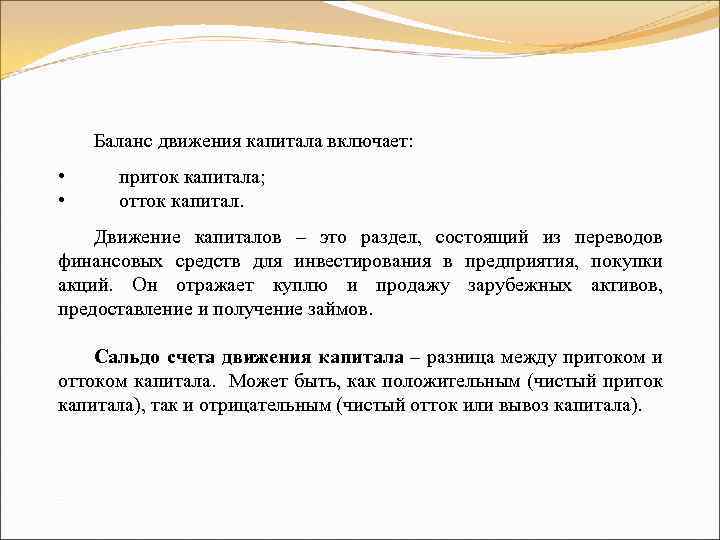 Баланс движения капитала включает:

• приток капитала;
• отток капитал.

Движение капиталов – это раздел, состоящий из переводов финансовых средств для инвестирования в предприятия, покупки акций. Он отражает куплю и продажу зарубежных активов, предоставление и получение займов.

Сальдо счета движения капитала – разница между притоком и оттоком капитала. Может быть, как положительным (чистый приток капитала), так и отрицательным (чистый отток или вывоз капитала).